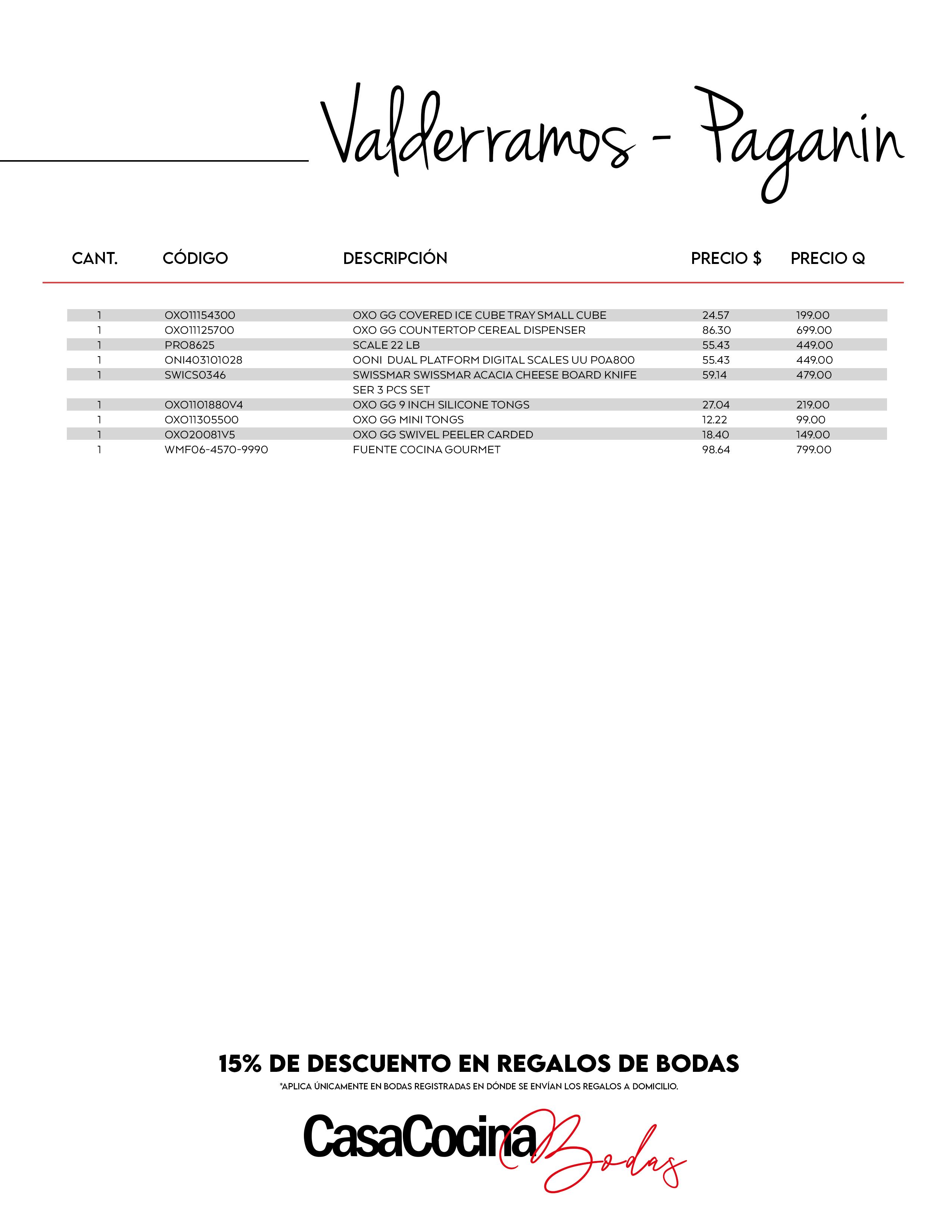 Valderramos - Paganin

| CANT. | CÓDIGO | DESCRIPCIÓN | PRECIO $ | PRECIO Q |
|---|---|---|---|---|
| 1 | OXO11154300 | OXO GG COVERED ICE CUBE TRAY SMALL CUBE | 24.57 | 199.00 |
| 1 | OXO11125700 | OXO GG COUNTERTOP CEREAL DISPENSER | 86.30 | 699.00 |
| 1 | PRO8625 | SCALE 22 LB | 55.43 | 449.00 |
| 1 | ONI403101028 | OONI DUAL PLATFORM DIGITAL SCALES UU P0A800 | 55.43 | 449.00 |
| 1 | SWICS0346 | SWISSMAR SWISSMAR ACACIA CHEESE BOARD KNIFE SER 3 PCS SET | 59.14 | 479.00 |
| 1 | OXO1101880V4 | OXO GG 9 INCH SILICONE TONGS | 27.04 | 219.00 |
| 1 | OXO11305500 | OXO GG MINI TONGS | 12.22 | 99.00 |
| 1 | OXO20081V5 | OXO GG SWIVEL PEELER CARDED | 18.40 | 149.00 |
| 1 | WMF06-4570-9990 | FUENTE COCINA GOURMET | 98.64 | 799.00 |

15% DE DESCUENTO EN REGALOS DE BODAS
*APLICA ÚNICAMENTE EN BODAS REGISTRADAS EN DÓNDE SE ENVÍAN LOS REGALOS A DOMICILIO.

CasaCocina Bodas